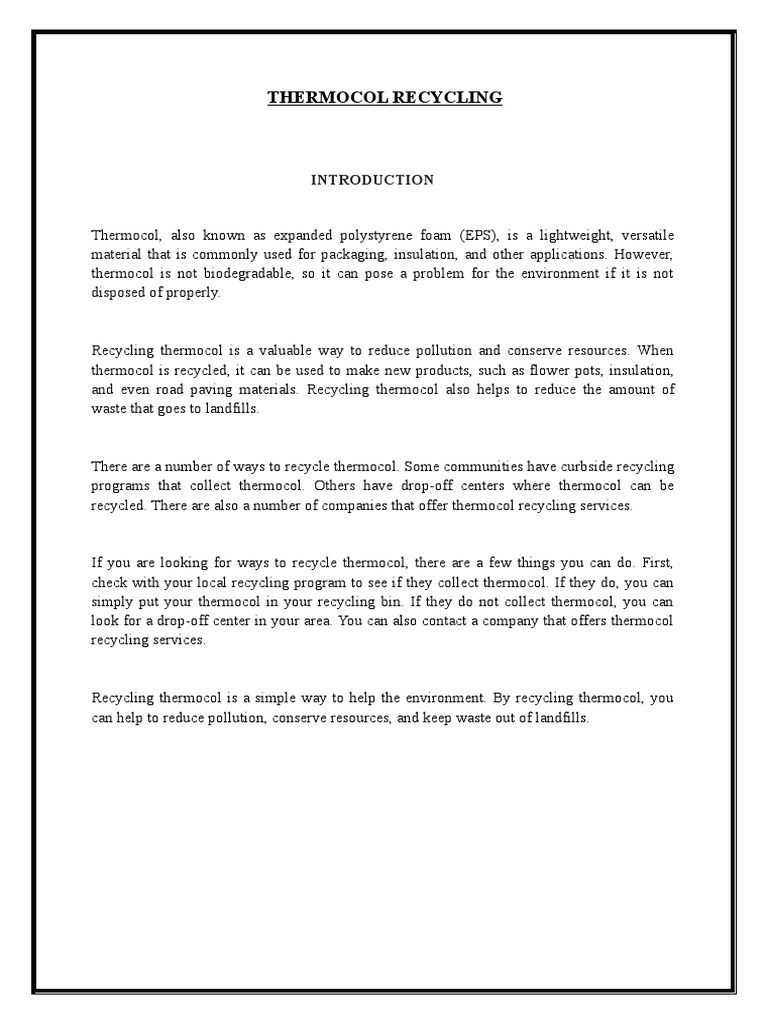 THERMOCOL RECYCLING

INTRODUCTION

Thermocol, also known as expanded polystyrene foam (EPS), is a lightweight, versatile material that is commonly used for packaging, insulation, and other applications. However, thermocol is not biodegradable, so it can pose a problem for the environment if it is not disposed of properly.

Recycling thermocol is a valuable way to reduce pollution and conserve resources. When thermocol is recycled, it can be used to make new products, such as flower pots, insulation, and even road paving materials. Recycling thermocol also helps to reduce the amount of waste that goes to landfills.

There are a number of ways to recycle thermocol. Some communities have curbside recycling programs that collect thermocol. Others have drop-off centers where thermocol can be recycled. There are also a number of companies that offer thermocol recycling services.

If you are looking for ways to recycle thermocol, there are a few things you can do. First, check with your local recycling program to see if they collect thermocol. If they do, you can simply put your thermocol in your recycling bin. If they do not collect thermocol, you can look for a drop-off center in your area. You can also contact a company that offers thermocol recycling services.

Recycling thermocol is a simple way to help the environment. By recycling thermocol, you can help to reduce pollution, conserve resources, and keep waste out of landfills.